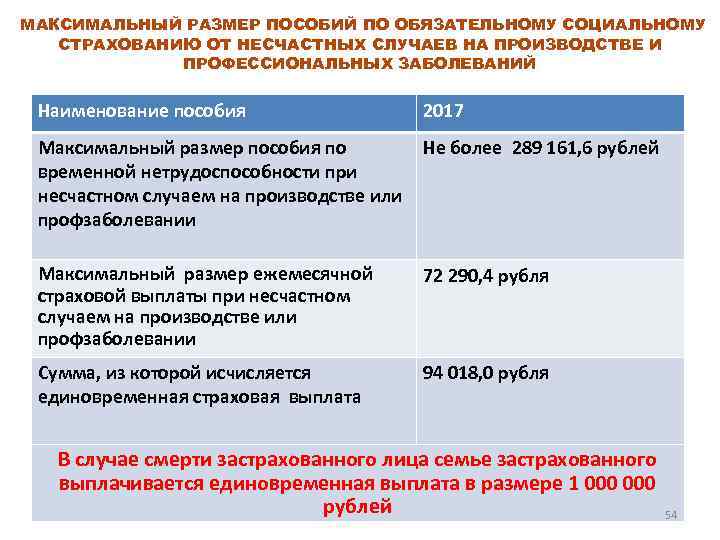 МАКСИМАЛЬНЫЙ РАЗМЕР ПОСОБИЙ ПО ОБЯЗАТЕЛЬНОМУ СОЦИАЛЬНОМУ СТРАХОВАНИЮ ОТ НЕСЧАСТНЫХ СЛУЧАЕВ НА ПРОИЗВОДСТВЕ И ПРОФЕССИОНАЛЬНЫХ ЗАБОЛЕВАНИЙ

| Наименование пособия | 2017 |
|---|---|
| Максимальный размер пособия по временной нетрудоспособности при несчастном случаем на производстве или профзаболевании | Не более 289 161,6 рублей |
| Максимальный размер ежемесячной страховой выплаты при несчастном случаем на производстве или профзаболевании | 72 290,4 рубля |
| Сумма, из которой исчисляется единовременная страховая выплата | 94 018,0 рубля |
| В случае смерти застрахованного лица семье застрахованного выплачивается единовременная выплата в размере 1 000 000 рублей | |

54